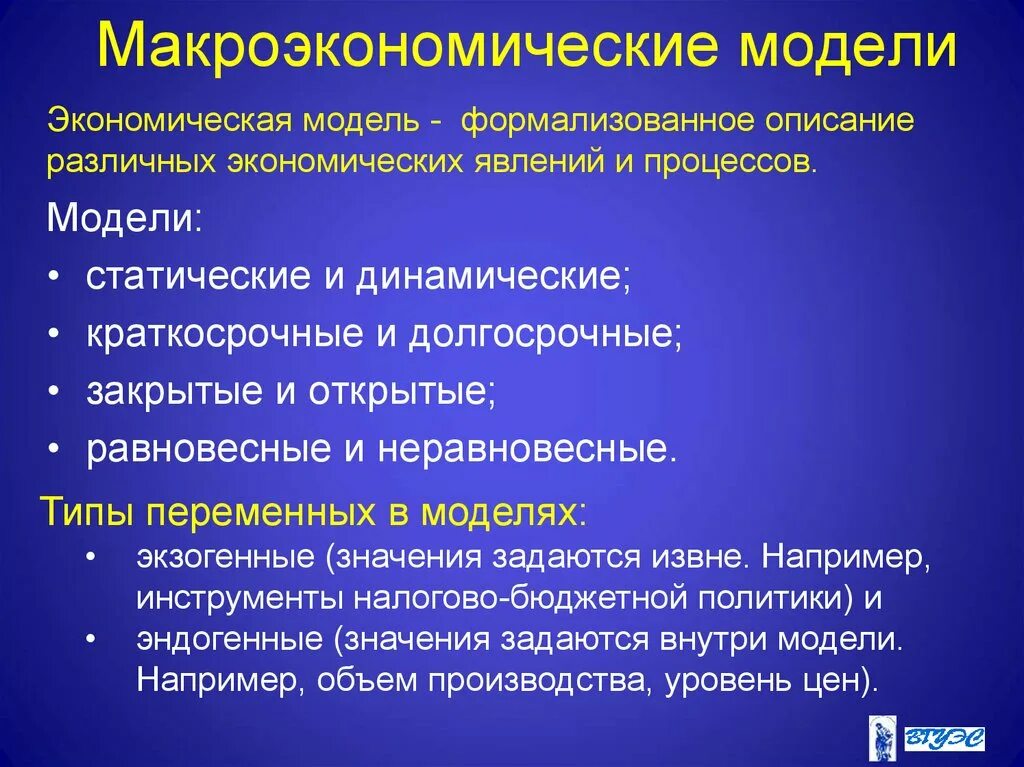 Макроэкономические модели

Экономическая модель - формализованное описание различных экономических явлений и процессов.

Модели:
• статические и динамические;
• краткосрочные и долгосрочные;
• закрытые и открытые;
• равновесные и неравновесные.

Типы переменных в моделях:
• экзогенные (значения задаются извне. Например, инструменты налогово-бюджетной политики) и
• эндогенные (значения задаются внутри модели. Например, объем производства, уровень цен).

ВГУЭС